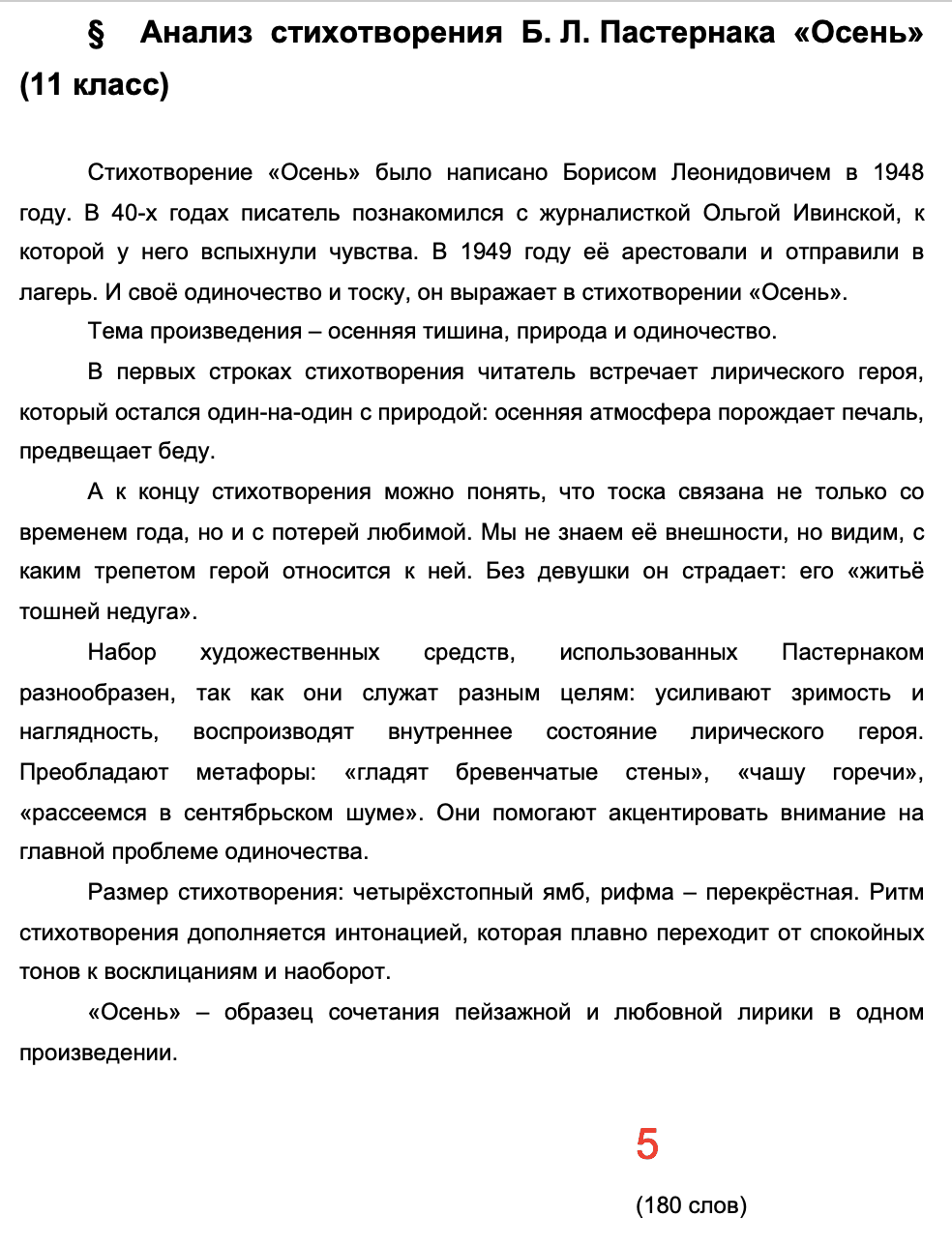 § Анализ стихотворения Б. Л. Пастернака «Осень» (11 класс)

Стихотворение «Осень» было написано Борисом Леонидовичем в 1948 году. В 40-х годах писатель познакомился с журналисткой Ольгой Ивинской, к которой у него вспыхнули чувства. В 1949 году её арестовали и отправили в лагерь. И своё одиночество и тоску, он выражает в стихотворении «Осень».

Тема произведения – осенняя тишина, природа и одиночество.

В первых строках стихотворения читатель встречает лирического героя, который остался один-на-один с природой: осенняя атмосфера порождает печаль, предвещает беду.

А к концу стихотворения можно понять, что тоска связана не только со временем года, но и с потерей любимой. Мы не знаем её внешности, но видим, с каким трепетом герой относится к ней. Без девушки он страдает: его «житьё тошней недуга».

Набор художественных средств, использованных Пастернаком разнообразен, так как они служат разным целям: усиливают зримость и наглядность, воспроизводят внутреннее состояние лирического героя. Преобладают метафоры: «гладят бревенчатые стены», «чашу горечи», «рассеемся в сентябрьском шуме». Они помогают акцентировать внимание на главной проблеме одиночества.

Размер стихотворения: четырёхстопный ямб, рифма – перекрёстная. Ритм стихотворения дополняется интонацией, которая плавно переходит от спокойных тонов к восклицаниям и наоборот.

«Осень» – образец сочетания пейзажной и любовной лирики в одном произведении.

5

(180 слов)